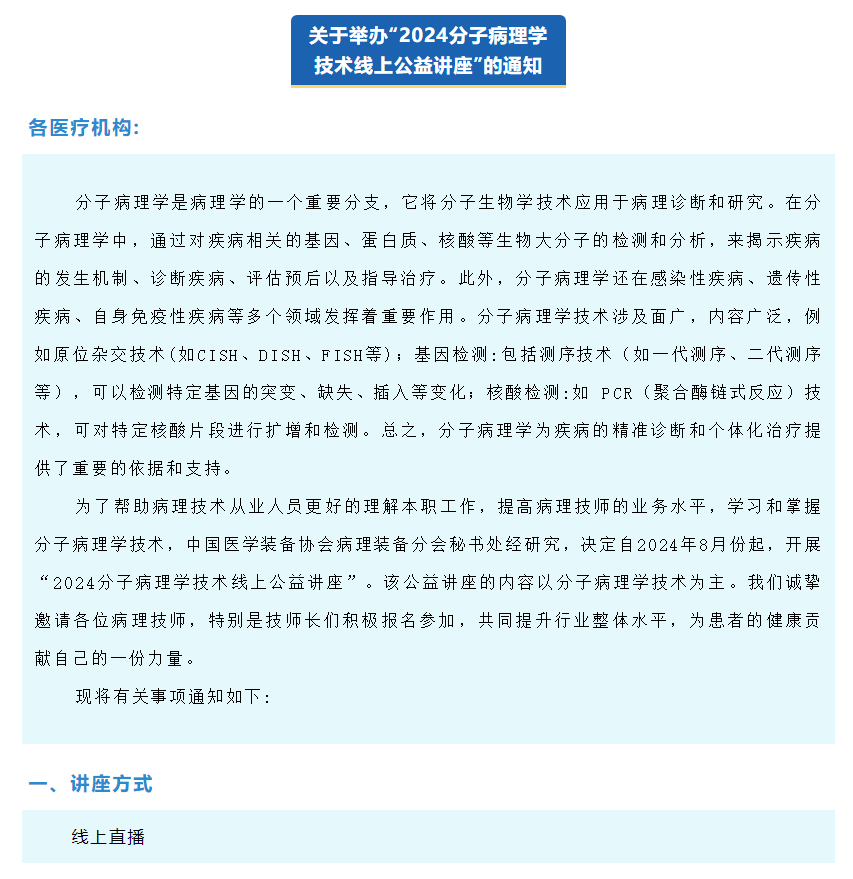 关于举办“2024分子病理学技术线上公益讲座”的通知

各医疗机构:

分子病理学是病理学的一个重要分支，它将分子生物学技术应用于病理诊断和研究。在分子病理学中，通过对疾病相关的基因、蛋白质、核酸等生物大分子的检测和分析，来揭示疾病的发生机制、诊断疾病、评估预后以及指导治疗。此外，分子病理学还在感染性疾病、遗传性疾病、自身免疫性疾病等多个领域发挥着重要作用。分子病理学技术涉及面广，内容广泛，例如原位杂交技术(如CISH、DISH、FISH等)；基因检测:包括测序技术（如一代测序、二代测序等），可以检测特定基因的突变、缺失、插入等变化；核酸检测:如 PCR（聚合酶链式反应）技术，可对特定核酸片段进行扩增和检测。总之，分子病理学为疾病的精准诊断和个体化治疗提供了重要的依据和支持。

为了帮助病理技术从业人员更好的理解本职工作，提高病理技师的业务水平，学习和掌握分子病理学技术，中国医学装备协会病理装备分会秘书处经研究，决定自2024年8月份起，开展“2024分子病理学技术线上公益讲座”。该公益讲座的内容以分子病理学技术为主。我们诚挚邀请各位病理技师，特别是技师长们积极报名参加，共同提升行业整体水平，为患者的健康贡献自己的一份力量。

现将有关事项通知如下:

一、讲座方式

线上直播